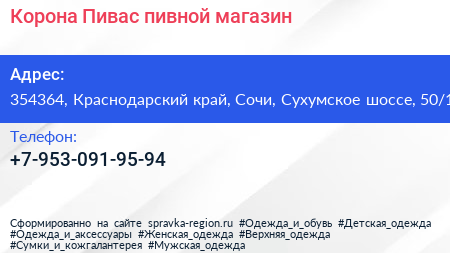 Корона Пивас пивной магазин

Адрес:
354364, Краснодарский край, Сочи, Сухумское шоссе, 50/1

Телефон:
+7-953-091-95-94

Сформированно на сайте spravka-region.ru #Одежда_и_обувь #Детская_одежда #Одежда_и_аксессуары #Женская_одежда #Верхняя_одежда #Сумки_и_кожгалантерея #Мужская_одежда